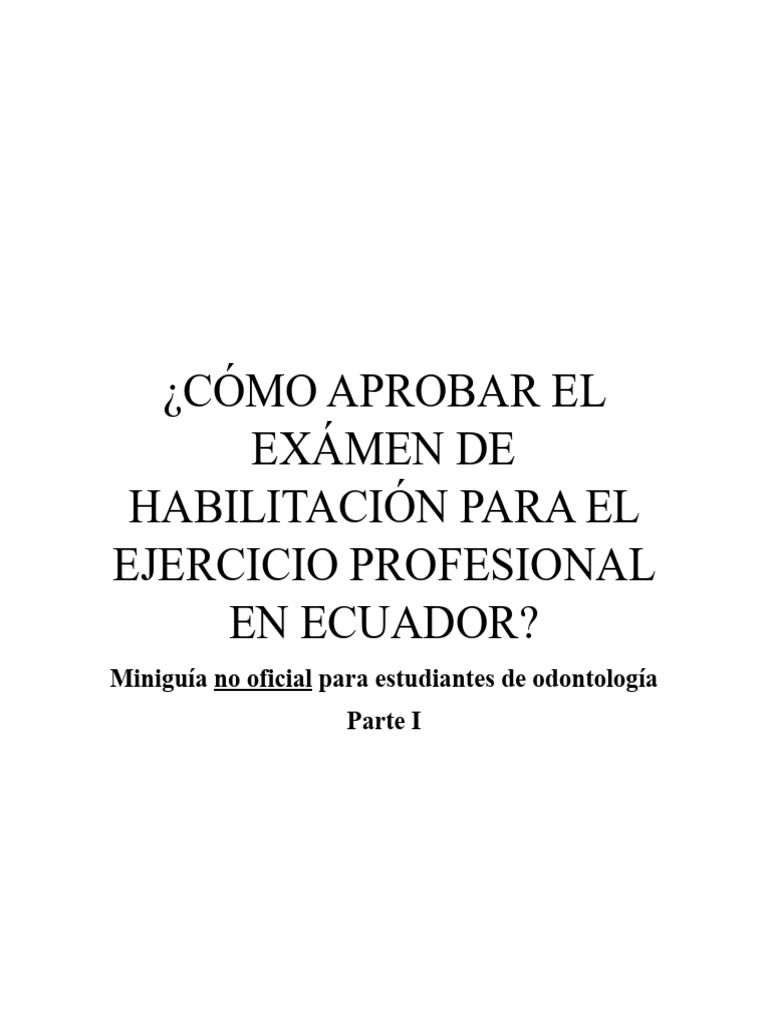 ¿CÓMO APROBAR EL EXÁMEN DE HABILITACIÓN PARA EL EJERCICIO PROFESIONAL EN ECUADOR?

Miniguía no oficial para estudiantes de odontología

Parte I